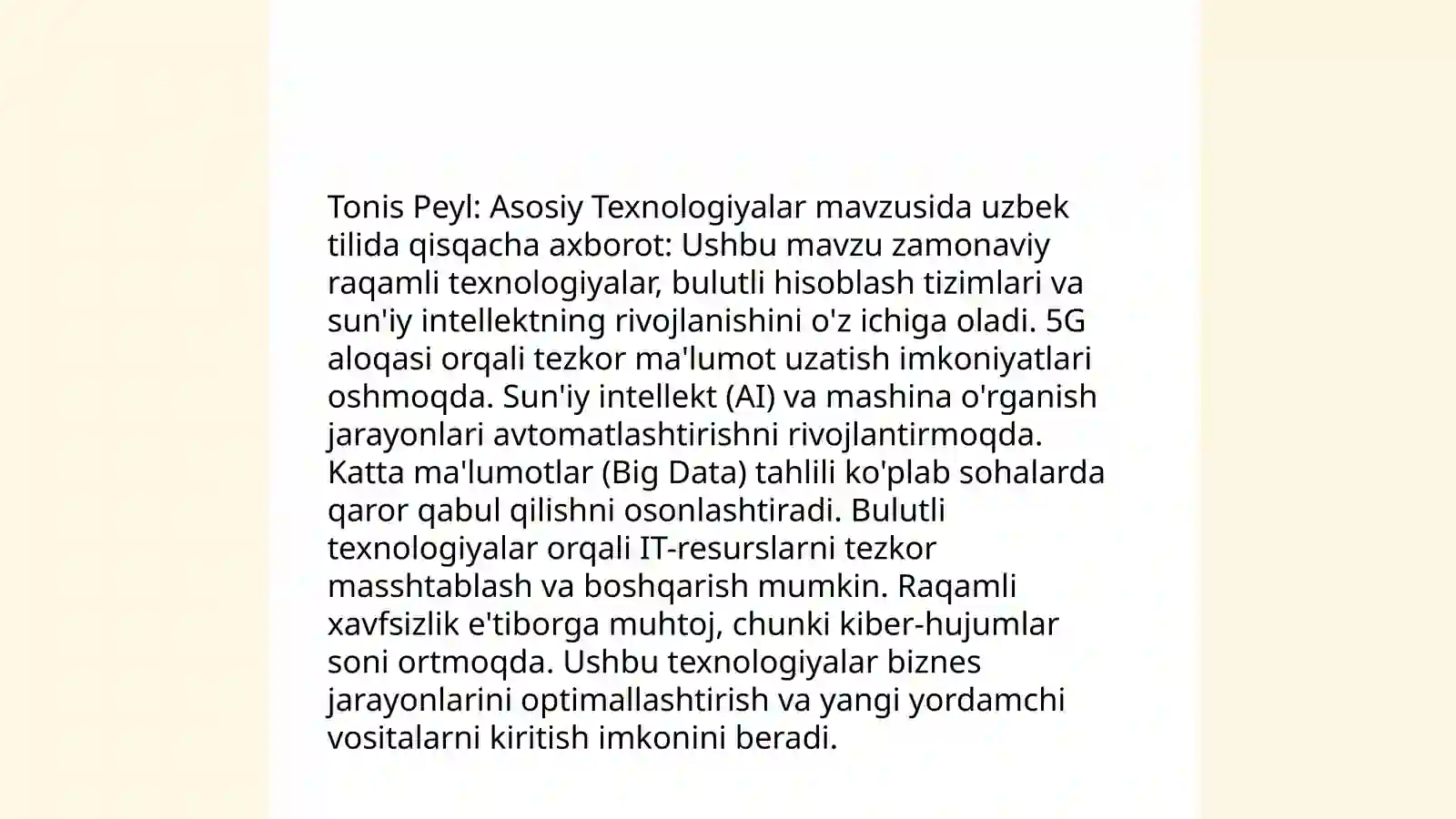 Tonis Peyl: Asosiy Texnologiyalar mavzusida uzbek tilida qisqacha axborot: Ushbu mavzu zamonaviy raqamli texnologiyalar, bulutli hisoblash tizimlari va sun'iy intellektning rivojlanishini o'z ichiga oladi. 5G aloqasi orqali tezkor ma'lumot uzatish imkoniyatlari oshmoqda. Sun'iy intellekt (AI) va mashina o'rganish jarayonlari avtomatlashtirishni rivojlantirmoqda. Katta ma'lumotlar (Big Data) tahlili ko'plab sohalarda qaror qabul qilishni osonlashtiradi. Bulutli texnologiyalar orqali IT-resurslarni tezkor masshtablash va boshqarish mumkin. Raqamli xavfsizlik e'tiborga muhtoj, chunki kiber-hujumlar soni ortmoqda. Ushbu texnologiyalar biznes jarayonlarini optimallashtirish va yangi yordamchi vositalarni kiritish imkonini beradi.